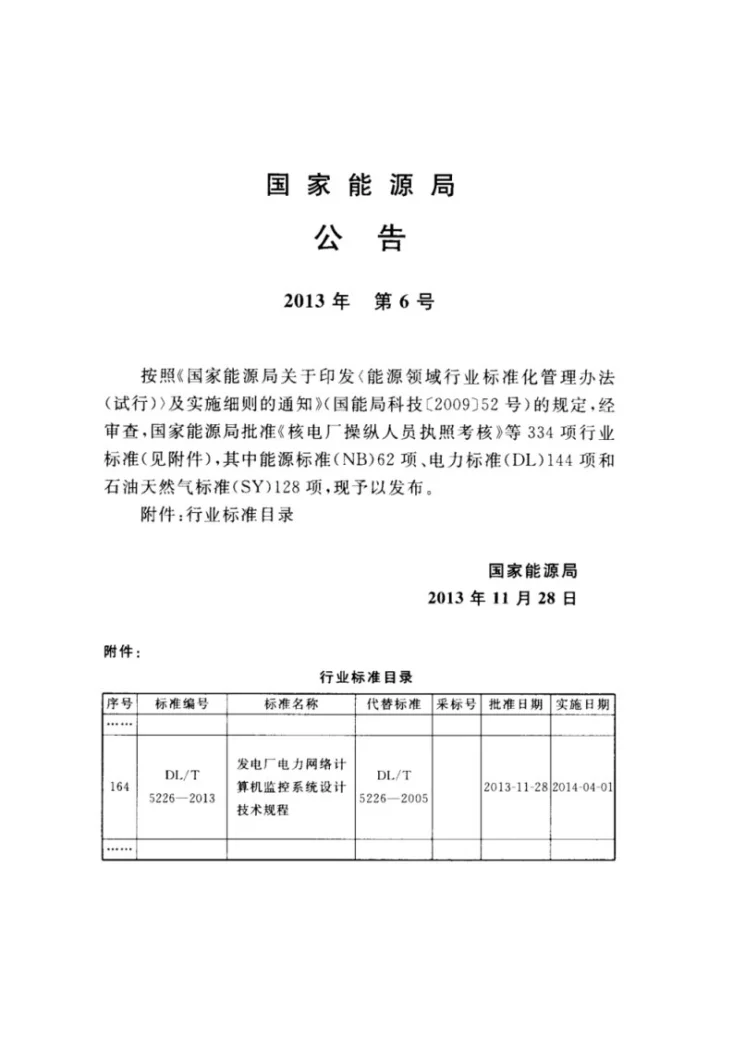 国家能源局

公告

2013年 第6号

按照《国家能源局关于印发〈能源领域行业标准化管理办法(试行)〉及实施细则的通知》(国能局科技〔2009〕52号)的规定,经审查,国家能源局批准《核电厂操纵人员执照考核》等334项行业标准(见附件),其中能源标准(NB)62项、电力标准(DL)144项和石油天然气标准(SY)128项,现予以发布。

附件:行业标准目录

国家能源局
2013年11月28日

附件:

行业标准目录

| 序号 | 标准编号 | 标准名称 | 代替标准 | 采标号 | 批准日期 | 实施日期 |
|---|---|---|---|---|---|---|
| …… | | | | | | |
| 164 | DL/T 5226—2013 | 发电厂电力网络计算机监控系统设计技术规程 | DL/T 5226—2005 | | 2013-11-28 | 2014-04-01 |
| …… | | | | | | |